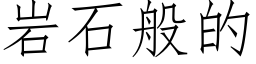 岩石般的